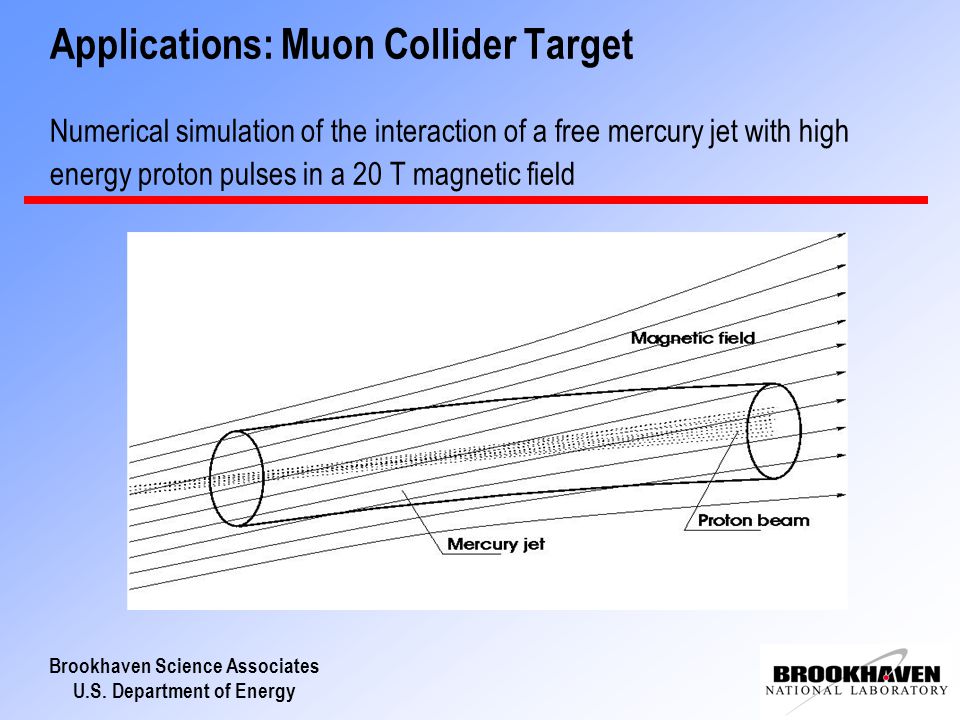 Applications: Muon Collider Target

Numerical simulation of the interaction of a free mercury jet with high energy proton pulses in a 20 T magnetic field

Magnetic field

Proton beam

Mercury jet

Brookhaven Science Associates
U.S. Department of Energy

BROOKHAVEN
NATIONAL LABORATORY